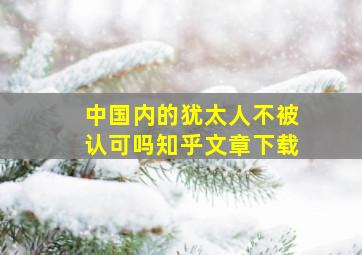 中国内的犹太人不被认可吗知乎文章下载